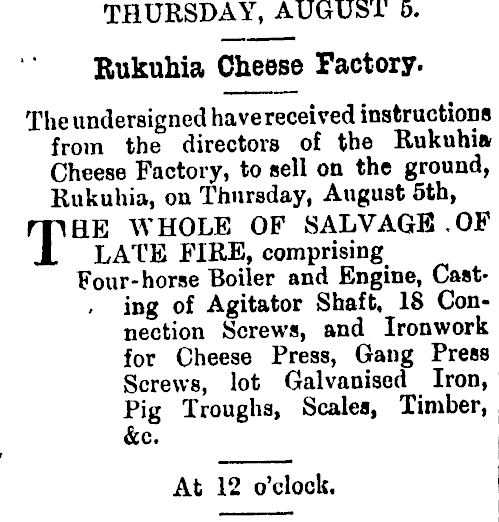 THURSDAY, AUGUST 5.

Rukuhia Cheese Factory.

The undersigned have received instructions from the directors of the Rukuhia Cheese Factory, to sell on the ground, Rukuhia, on Thursday, August 5th,

THE WHOLE OF SALVAGE OF LATE FIRE, comprising

Four-horse Boiler and Engine, Casting of Agitator Shaft, 18 Connection Screws, and Ironwork for Cheese Press, Gang Press Screws, lot Galvanised Iron, Pig Troughs, Scales, Timber, &c.

At 12 o'clock.